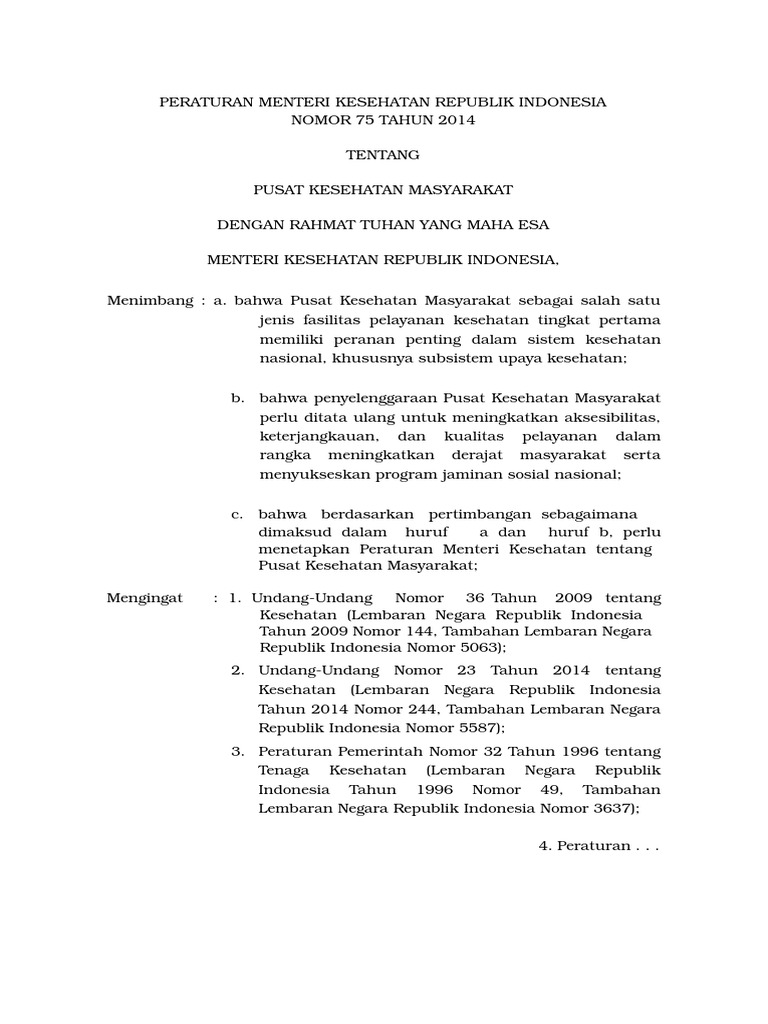 PERATURAN MENTERI KESEHATAN REPUBLIK INDONESIA
NOMOR 75 TAHUN 2014

TENTANG

PUSAT KESEHATAN MASYARAKAT

DENGAN RAHMAT TUHAN YANG MAHA ESA

MENTERI KESEHATAN REPUBLIK INDONESIA,

Menimbang : a. bahwa Pusat Kesehatan Masyarakat sebagai salah satu jenis fasilitas pelayanan kesehatan tingkat pertama memiliki peranan penting dalam sistem kesehatan nasional, khususnya subsistem upaya kesehatan;

b. bahwa penyelenggaraan Pusat Kesehatan Masyarakat perlu ditata ulang untuk meningkatkan aksesibilitas, keterjangkauan, dan kualitas pelayanan dalam rangka meningkatkan derajat masyarakat serta menyukseskan program jaminan sosial nasional;

c. bahwa berdasarkan pertimbangan sebagaimana dimaksud dalam huruf a dan huruf b, perlu menetapkan Peraturan Menteri Kesehatan tentang Pusat Kesehatan Masyarakat;

Mengingat : 1. Undang-Undang Nomor 36 Tahun 2009 tentang Kesehatan (Lembaran Negara Republik Indonesia Tahun 2009 Nomor 144, Tambahan Lembaran Negara Republik Indonesia Nomor 5063);

2. Undang-Undang Nomor 23 Tahun 2014 tentang Kesehatan (Lembaran Negara Republik Indonesia Tahun 2014 Nomor 244, Tambahan Lembaran Negara Republik Indonesia Nomor 5587);

3. Peraturan Pemerintah Nomor 32 Tahun 1996 tentang Tenaga Kesehatan (Lembaran Negara Republik Indonesia Tahun 1996 Nomor 49, Tambahan Lembaran Negara Republik Indonesia Nomor 3637);

4. Peraturan . . .